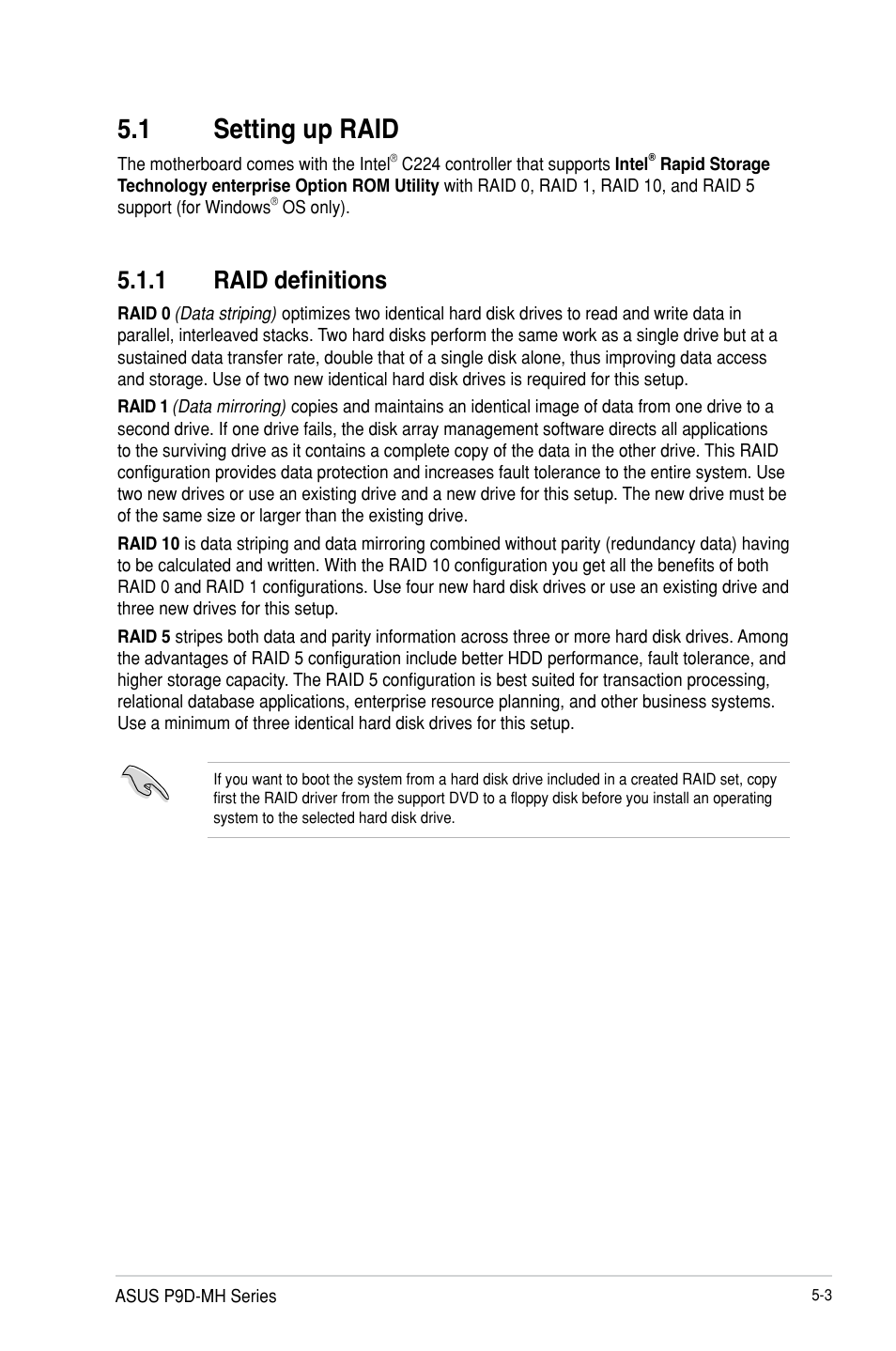 5.1 Setting up RAID

The motherboard comes with the Intel® C224 controller that supports Intel® Rapid Storage Technology enterprise Option ROM Utility with RAID 0, RAID 1, RAID 10, and RAID 5 support (for Windows® OS only).

5.1.1 RAID definitions

RAID 0 (Data striping) optimizes two identical hard disk drives to read and write data in parallel, interleaved stacks. Two hard disks perform the same work as a single drive but at a sustained data transfer rate, double that of a single disk alone, thus improving data access and storage. Use of two new identical hard disk drives is required for this setup.

RAID 1 (Data mirroring) copies and maintains an identical image of data from one drive to a second drive. If one drive fails, the disk array management software directs all applications to the surviving drive as it contains a complete copy of the data in the other drive. This RAID configuration provides data protection and increases fault tolerance to the entire system. Use two new drives or use an existing drive and a new drive for this setup. The new drive must be of the same size or larger than the existing drive.

RAID 10 is data striping and data mirroring combined without parity (redundancy data) having to be calculated and written. With the RAID 10 configuration you get all the benefits of both RAID 0 and RAID 1 configurations. Use four new hard disk drives or use an existing drive and three new drives for this setup.

RAID 5 stripes both data and parity information across three or more hard disk drives. Among the advantages of RAID 5 configuration include better HDD performance, fault tolerance, and higher storage capacity. The RAID 5 configuration is best suited for transaction processing, relational database applications, enterprise resource planning, and other business systems. Use a minimum of three identical hard disk drives for this setup.

If you want to boot the system from a hard disk drive included in a created RAID set, copy first the RAID driver from the support DVD to a floppy disk before you install an operating system to the selected hard disk drive.

ASUS P9D-MH Series

5-3